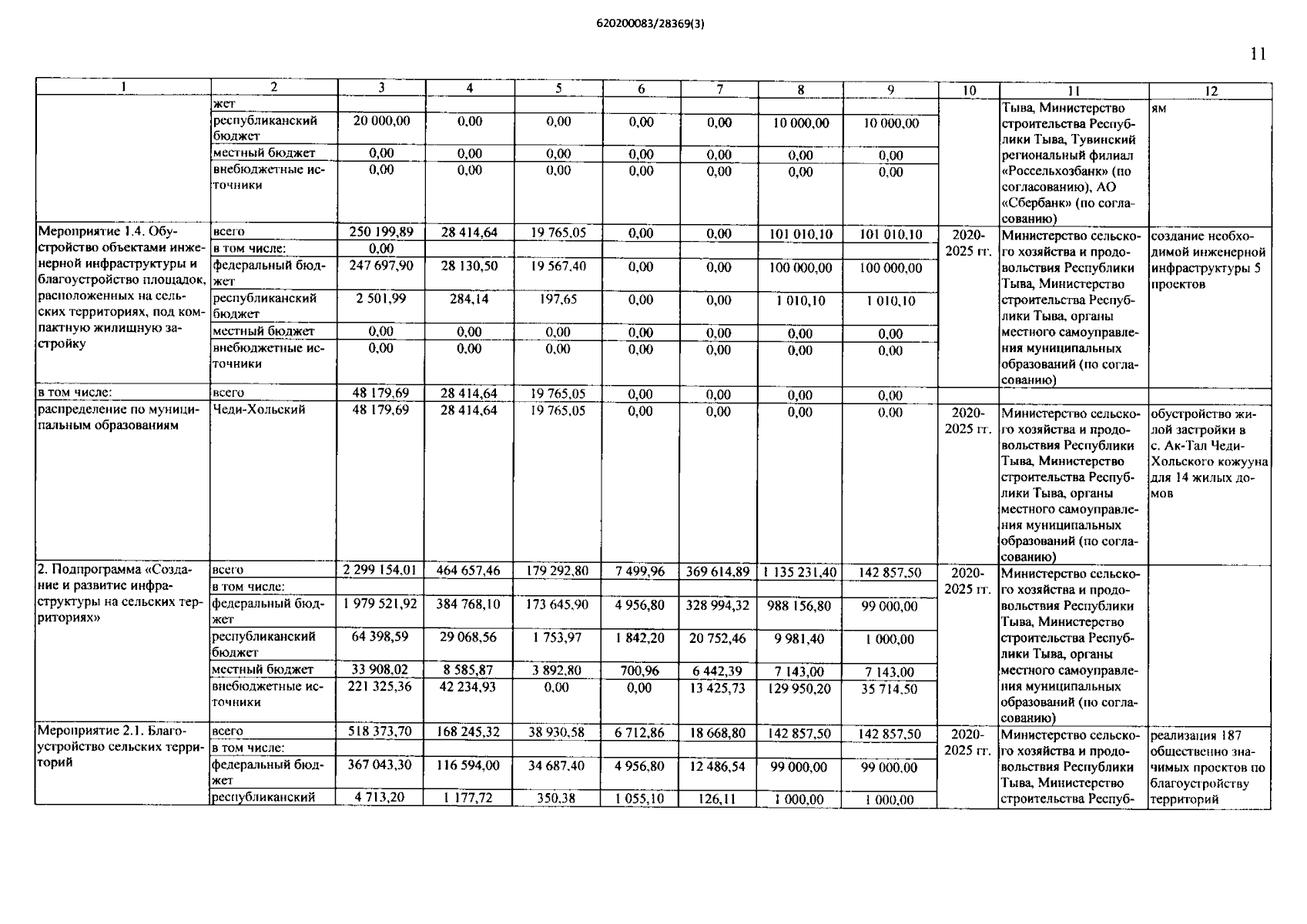 620200083/28369(3)

11

| 1 | 2 | 3 | 4 | 5 | 6 | 7 | 8 | 9 | 10 | 11 | 12 |
|---|---|---|---|---|---|---|---|---|---|---|---|
| | жет | | | | | | | | | Тыва, Министерство строительства Республики Тыва, Тувинский региональный филиал «Россельхозбанк» (по согласованию), АО «Сбербанк» (по согласованию) | ям |
| | республиканский бюджет | 20 000,00 | 0,00 | 0,00 | 0,00 | 0,00 | 10 000,00 | 10 000,00 | | | |
| | местный бюджет | 0,00 | 0,00 | 0,00 | 0,00 | 0,00 | 0,00 | 0,00 | | | |
| | внебюджетные источники | 0,00 | 0,00 | 0,00 | 0,00 | 0,00 | 0,00 | 0,00 | | | |
| Мероприятие 1.4. Обустройство объектами инженерной инфраструктуры и благоустройство площадок, расположенных на сельских территориях, под компактную жилищную застройку | всего | 250 199,89 | 28 414,64 | 19 765,05 | 0,00 | 0,00 | 101 010,10 | 101 010,10 | 2020-2025 гг. | Министерство сельского хозяйства и продовольствия Республики Тыва, Министерство строительства Республики Тыва, органы местного самоуправления муниципальных образований (по согласованию) | создание необходимой инженерной инфраструктуры 5 проектов |
| | в том числе: | 0,00 | | | | | | | | | |
| | федеральный бюджет | 247 697,90 | 28 130,50 | 19 567,40 | 0,00 | 0,00 | 100 000,00 | 100 000,00 | | | |
| | республиканский бюджет | 2 501,99 | 284,14 | 197,65 | 0,00 | 0,00 | 1 010,10 | 1 010,10 | | | |
| | местный бюджет | 0,00 | 0,00 | 0,00 | 0,00 | 0,00 | 0,00 | 0,00 | | | |
| | внебюджетные источники | 0,00 | 0,00 | 0,00 | 0,00 | 0,00 | 0,00 | 0,00 | | | |
| в том числе: | всего | 48 179,69 | 28 414,64 | 19 765,05 | 0,00 | 0,00 | 0,00 | 0,00 | | | |
| распределение по муниципальным образованиям | Чеди-Хольский | 48 179,69 | 28 414,64 | 19 765,05 | 0,00 | 0,00 | 0,00 | 0,00 | 2020-2025 гг. | Министерство сельского хозяйства и продовольствия Республики Тыва, Министерство строительства Республики Тыва, органы местного самоуправления муниципальных образований (по согласованию) | обустройство жилой застройки в с. Ак-Тал Чеди-Хольского кожууна для 14 жилых домов |
| 2. Подпрограмма «Создание и развитие инфраструктуры на сельских территориях» | всего | 2 299 154,01 | 464 657,46 | 179 292,80 | 7 499,96 | 369 614,89 | 1 135 231,40 | 142 857,50 | 2020-2025 гг. | Министерство сельского хозяйства и продовольствия Республики Тыва, Министерство строительства Республики Тыва, органы местного самоуправления муниципальных образований (по согласованию) | |
| | в том числе: | | | | | | | | | | |
| | федеральный бюджет | 1 979 521,92 | 384 768,10 | 173 645,90 | 4 956,80 | 328 994,32 | 988 156,80 | 99 000,00 | | | |
| | республиканский бюджет | 64 398,59 | 29 068,56 | 1 753,97 | 1 842,20 | 20 752,46 | 9 981,40 | 1 000,00 | | | |
| | местный бюджет | 33 908,02 | 8 585,87 | 3 892,80 | 700,96 | 6 442,39 | 7 143,00 | 7 143,00 | | | |
| | внебюджетные источники | 221 325,36 | 42 234,93 | 0,00 | 0,00 | 13 425,73 | 129 950,20 | 35 714,50 | | | |
| Мероприятие 2.1. Благоустройство сельских территорий | всего | 518 373,70 | 168 245,32 | 38 930,58 | 6 712,86 | 18 668,80 | 142 857,50 | 142 857,50 | 2020-2025 гг. | Министерство сельского хозяйства и продовольствия Республики Тыва, Министерство строительства Респуб- | реализация 187 общественно значимых проектов по благоустройству территорий |
| | в том числе: | | | | | | | | | | |
| | федеральный бюджет | 367 043,30 | 116 594,00 | 34 687,40 | 4 956,80 | 12 486,54 | 99 000,00 | 99 000,00 | | | |
| | республиканский | 4 713,20 | 1 177,72 | 350,38 | 1 055,10 | 126,11 | 1 000,00 | 1 000,00 | | | |